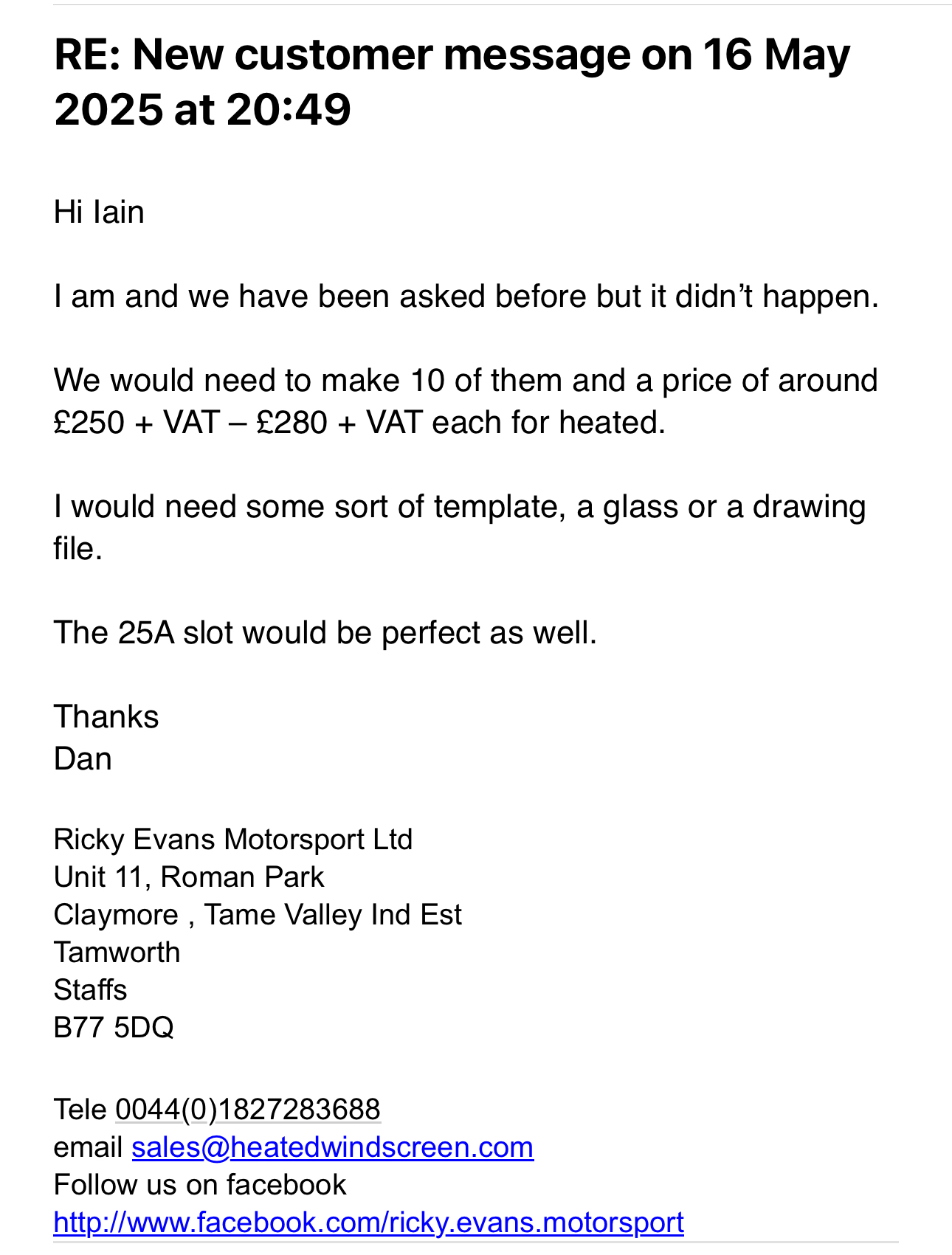 RE: New customer message on 16 May 2025 at 20:49

Hi Iain

I am and we have been asked before but it didn’t happen.

We would need to make 10 of them and a price of around £250 + VAT – £280 + VAT each for heated.

I would need some sort of template, a glass or a drawing file.

The 25A slot would be perfect as well.

Thanks
Dan

Ricky Evans Motorsport Ltd
Unit 11, Roman Park
Claymore , Tame Valley Ind Est
Tamworth
Staffs
B77 5DQ

Tele 0044(0)1827283688
email sales@heatedwindscreen.com
Follow us on facebook
http://www.facebook.com/ricky.evans.motorsport